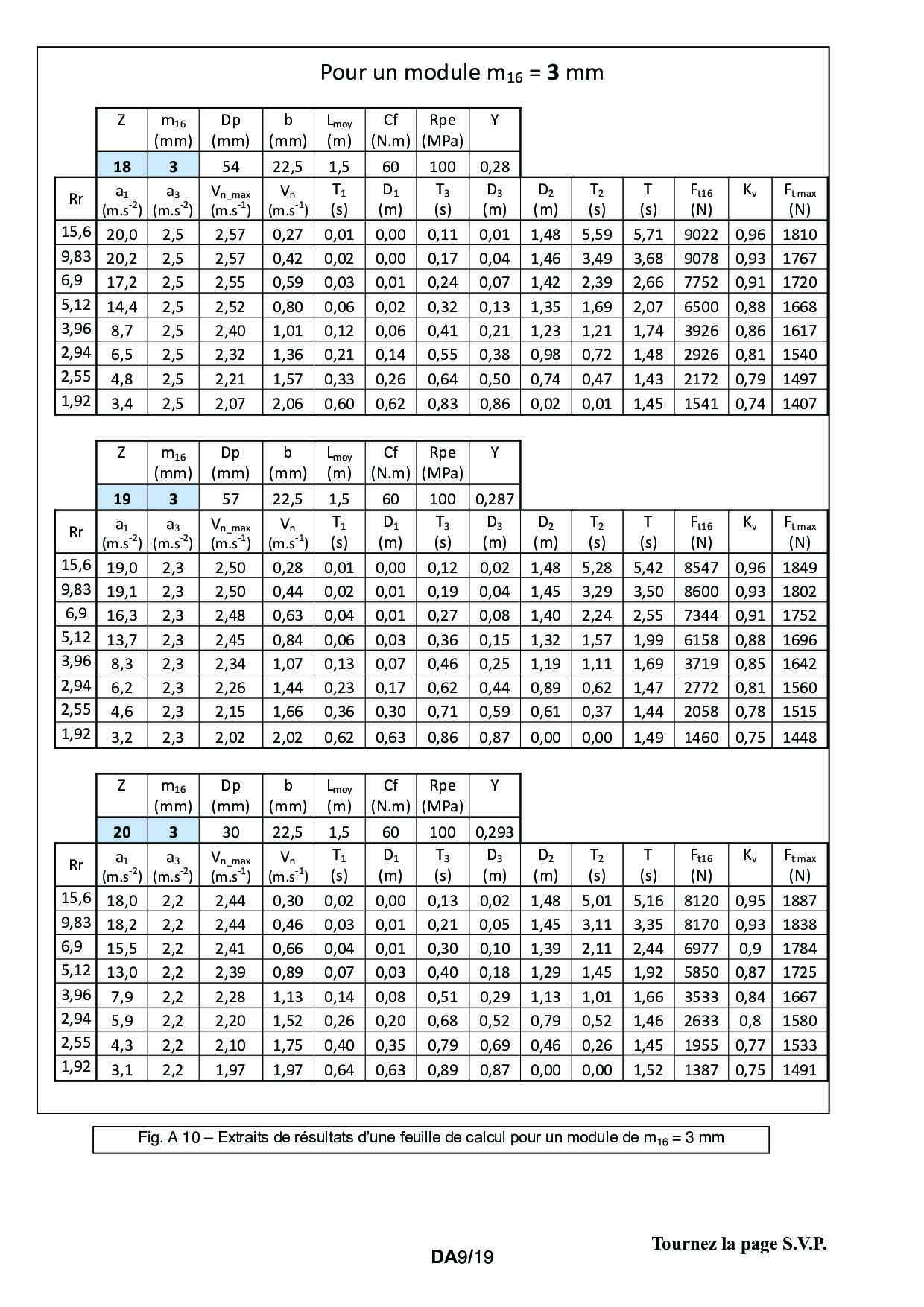 Pour un module $m_{16}$ = **3** mm

| Z | $m_{16}$ (mm) | Dp (mm) | b (mm) | $L_{moy}$ (m) | Cf (N.m) | Rpe (MPa) | Y |
|---|---|---|---|---|---|---|---|
| 18 | 3 | 54 | 22,5 | 1,5 | 60 | 100 | 0,28 |

| Rr | $a_1$ ($m.s^{-2}$) | $a_3$ ($m.s^{-2}$) | $V_{n\_max}$ ($m.s^{-1}$) | $V_n$ ($m.s^{-1}$) | $T_1$ (s) | $D_1$ (m) | $T_3$ (s) | $D_3$ (m) | $D_2$ (m) | $T_2$ (s) | T (s) | $F_{t16}$ (N) | $K_v$ | $F_{t\,max}$ (N) |
|---|---|---|---|---|---|---|---|---|---|---|---|---|---|---|
| 15,6 | 20,0 | 2,5 | 2,57 | 0,27 | 0,01 | 0,00 | 0,11 | 0,01 | 1,48 | 5,59 | 5,71 | 9022 | 0,96 | 1810 |
| 9,83 | 20,2 | 2,5 | 2,57 | 0,42 | 0,02 | 0,00 | 0,17 | 0,04 | 1,46 | 3,49 | 3,68 | 9078 | 0,93 | 1767 |
| 6,9 | 17,2 | 2,5 | 2,55 | 0,59 | 0,03 | 0,01 | 0,24 | 0,07 | 1,42 | 2,39 | 2,66 | 7752 | 0,91 | 1720 |
| 5,12 | 14,4 | 2,5 | 2,52 | 0,80 | 0,06 | 0,02 | 0,32 | 0,13 | 1,35 | 1,69 | 2,07 | 6500 | 0,88 | 1668 |
| 3,96 | 8,7 | 2,5 | 2,40 | 1,01 | 0,12 | 0,06 | 0,41 | 0,21 | 1,23 | 1,21 | 1,74 | 3926 | 0,86 | 1617 |
| 2,94 | 6,5 | 2,5 | 2,32 | 1,36 | 0,21 | 0,14 | 0,55 | 0,38 | 0,98 | 0,72 | 1,48 | 2926 | 0,81 | 1540 |
| 2,55 | 4,8 | 2,5 | 2,21 | 1,57 | 0,33 | 0,26 | 0,64 | 0,50 | 0,74 | 0,47 | 1,43 | 2172 | 0,79 | 1497 |
| 1,92 | 3,4 | 2,5 | 2,07 | 2,06 | 0,60 | 0,62 | 0,83 | 0,86 | 0,02 | 0,01 | 1,45 | 1541 | 0,74 | 1407 |

| Z | $m_{16}$ (mm) | Dp (mm) | b (mm) | $L_{moy}$ (m) | Cf (N.m) | Rpe (MPa) | Y |
|---|---|---|---|---|---|---|---|
| 19 | 3 | 57 | 22,5 | 1,5 | 60 | 100 | 0,287 |

| Rr | $a_1$ ($m.s^{-2}$) | $a_3$ ($m.s^{-2}$) | $V_{n\_max}$ ($m.s^{-1}$) | $V_n$ ($m.s^{-1}$) | $T_1$ (s) | $D_1$ (m) | $T_3$ (s) | $D_3$ (m) | $D_2$ (m) | $T_2$ (s) | T (s) | $F_{t16}$ (N) | $K_v$ | $F_{t\,max}$ (N) |
|---|---|---|---|---|---|---|---|---|---|---|---|---|---|---|
| 15,6 | 19,0 | 2,3 | 2,50 | 0,28 | 0,01 | 0,00 | 0,12 | 0,02 | 1,48 | 5,28 | 5,42 | 8547 | 0,96 | 1849 |
| 9,83 | 19,1 | 2,3 | 2,50 | 0,44 | 0,02 | 0,01 | 0,19 | 0,04 | 1,45 | 3,29 | 3,50 | 8600 | 0,93 | 1802 |
| 6,9 | 16,3 | 2,3 | 2,48 | 0,63 | 0,04 | 0,01 | 0,27 | 0,08 | 1,40 | 2,24 | 2,55 | 7344 | 0,91 | 1752 |
| 5,12 | 13,7 | 2,3 | 2,45 | 0,84 | 0,06 | 0,03 | 0,36 | 0,15 | 1,32 | 1,57 | 1,99 | 6158 | 0,88 | 1696 |
| 3,96 | 8,3 | 2,3 | 2,34 | 1,07 | 0,13 | 0,07 | 0,46 | 0,25 | 1,19 | 1,11 | 1,69 | 3719 | 0,85 | 1642 |
| 2,94 | 6,2 | 2,3 | 2,26 | 1,44 | 0,23 | 0,17 | 0,62 | 0,44 | 0,89 | 0,62 | 1,47 | 2772 | 0,81 | 1560 |
| 2,55 | 4,6 | 2,3 | 2,15 | 1,66 | 0,36 | 0,30 | 0,71 | 0,59 | 0,61 | 0,37 | 1,44 | 2058 | 0,78 | 1515 |
| 1,92 | 3,2 | 2,3 | 2,02 | 2,02 | 0,62 | 0,63 | 0,86 | 0,87 | 0,00 | 0,00 | 1,49 | 1460 | 0,75 | 1448 |

| Z | $m_{16}$ (mm) | Dp (mm) | b (mm) | $L_{moy}$ (m) | Cf (N.m) | Rpe (MPa) | Y |
|---|---|---|---|---|---|---|---|
| 20 | 3 | 30 | 22,5 | 1,5 | 60 | 100 | 0,293 |

| Rr | $a_1$ ($m.s^{-2}$) | $a_3$ ($m.s^{-2}$) | $V_{n\_max}$ ($m.s^{-1}$) | $V_n$ ($m.s^{-1}$) | $T_1$ (s) | $D_1$ (m) | $T_3$ (s) | $D_3$ (m) | $D_2$ (m) | $T_2$ (s) | T (s) | $F_{t16}$ (N) | $K_v$ | $F_{t\,max}$ (N) |
|---|---|---|---|---|---|---|---|---|---|---|---|---|---|---|
| 15,6 | 18,0 | 2,2 | 2,44 | 0,30 | 0,02 | 0,00 | 0,13 | 0,02 | 1,48 | 5,01 | 5,16 | 8120 | 0,95 | 1887 |
| 9,83 | 18,2 | 2,2 | 2,44 | 0,46 | 0,03 | 0,01 | 0,21 | 0,05 | 1,45 | 3,11 | 3,35 | 8170 | 0,93 | 1838 |
| 6,9 | 15,5 | 2,2 | 2,41 | 0,66 | 0,04 | 0,01 | 0,30 | 0,10 | 1,39 | 2,11 | 2,44 | 6977 | 0,9 | 1784 |
| 5,12 | 13,0 | 2,2 | 2,39 | 0,89 | 0,07 | 0,03 | 0,40 | 0,18 | 1,29 | 1,45 | 1,92 | 5850 | 0,87 | 1725 |
| 3,96 | 7,9 | 2,2 | 2,28 | 1,13 | 0,14 | 0,08 | 0,51 | 0,29 | 1,13 | 1,01 | 1,66 | 3533 | 0,84 | 1667 |
| 2,94 | 5,9 | 2,2 | 2,20 | 1,52 | 0,26 | 0,20 | 0,68 | 0,52 | 0,79 | 0,52 | 1,46 | 2633 | 0,8 | 1580 |
| 2,55 | 4,3 | 2,2 | 2,10 | 1,75 | 0,40 | 0,35 | 0,79 | 0,69 | 0,46 | 0,26 | 1,45 | 1955 | 0,77 | 1533 |
| 1,92 | 3,1 | 2,2 | 1,97 | 1,97 | 0,64 | 0,63 | 0,89 | 0,87 | 0,00 | 0,00 | 1,52 | 1387 | 0,75 | 1491 |

Fig. A 10 – Extraits de résultats d'une feuille de calcul pour un module de $m_{16}$ = 3 mm

Tournez la page S.V.P.

DA9/19